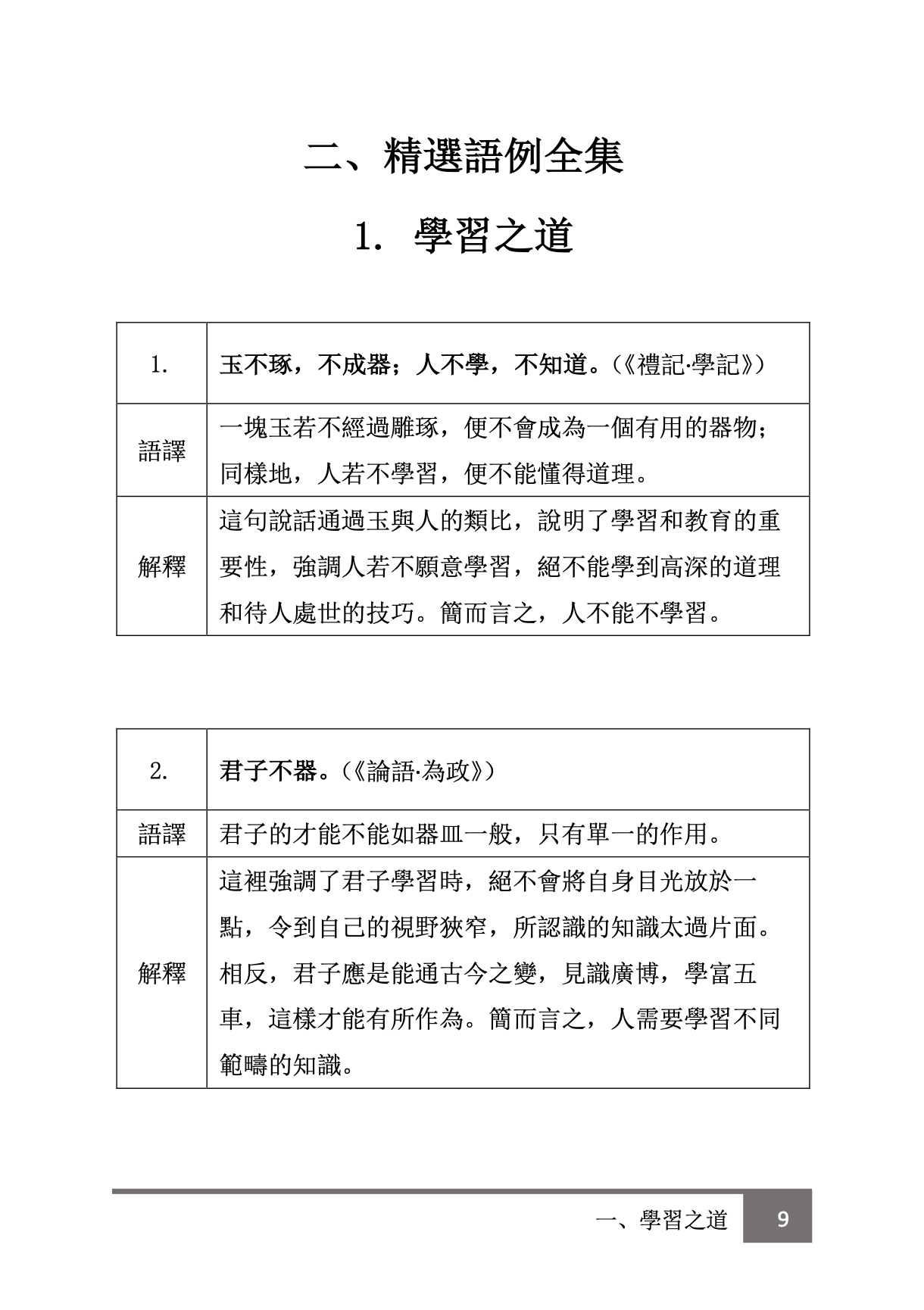 二、精選語例全集

1. 學習之道

| 1. | 玉不琢，不成器；人不學，不知道。（《禮記·學記》） |
|---|---|
| 語譯 | 一塊玉若不經過雕琢，便不會成為一個有用的器物；同樣地，人若不學習，便不能懂得道理。 |
| 解釋 | 這句說話通過玉與人的類比，說明了學習和教育的重要性，強調人若不願意學習，絕不能學到高深的道理和待人處世的技巧。簡而言之，人不能不學習。 |

| 2. | 君子不器。（《論語·為政》） |
|---|---|
| 語譯 | 君子的才能不能如器皿一般，只有單一的作用。 |
| 解釋 | 這裡強調了君子學習時，絕不會將自身目光放於一點，令到自己的視野狹窄，所認識的知識太過片面。相反，君子應是能通古今之變，見識廣博，學富五車，這樣才能有所作為。簡而言之，人需要學習不同範疇的知識。 |

一、學習之道 9